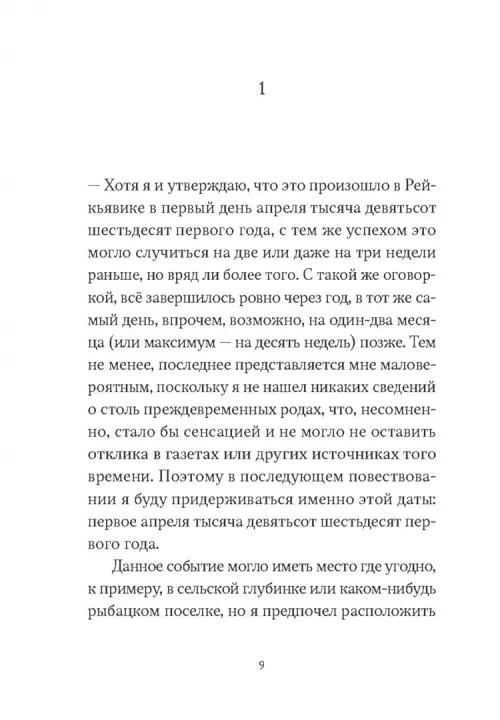 1

— Хотя я и утверждаю, что это произошло в Рейкьявике в первый день апреля тысяча девятьсот шестьдесят первого года, с тем же успехом это могло случиться на две или даже на три недели раньше, но вряд ли более того. С такой же оговоркой, всё завершилось ровно через год, в тот же самый день, впрочем, возможно, на один-два месяца (или максимум — на десять недель) позже. Тем не менее, последнее представляется мне маловероятным, поскольку я не нашел никаких сведений о столь преждевременных родах, что, несомненно, стало бы сенсацией и не могло не оставить отклика в газетах или других источниках того времени. Поэтому в последующем повествовании я буду придерживаться именно этой даты: первое апреля тысяча девятьсот шестьдесят первого года.

Данное событие могло иметь место где угодно, к примеру, в сельской глубинке или каком-нибудь рыбацком поселке, но я предпочел расположить

9